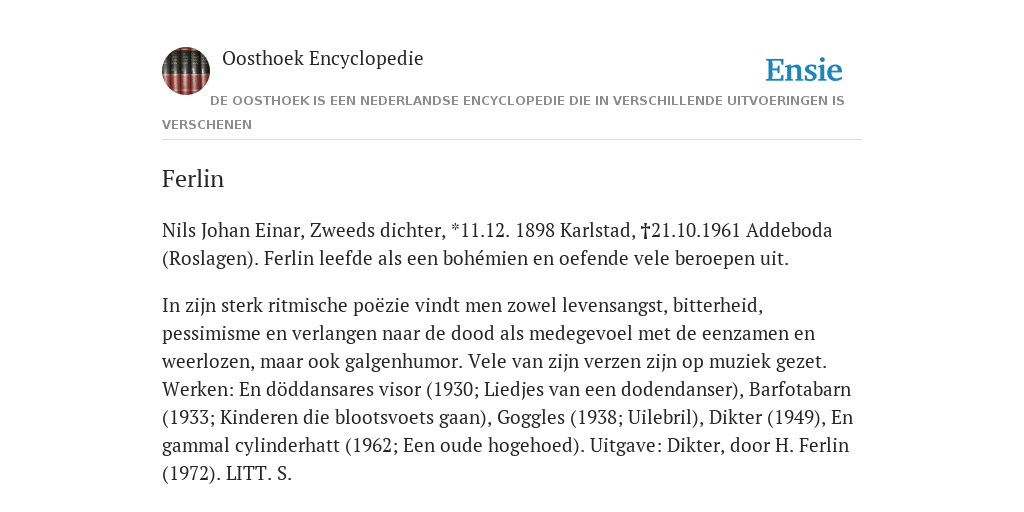 Oosthoek Encyclopedie

Ensie

DE OOSTHOEK IS EEN NEDERLANDSE ENCYCLOPEDIE DIE IN VERSCHILLENDE UITVOERINGEN IS VERSCHENEN

Ferlin

Nils Johan Einar, Zweeds dichter, *11.12. 1898 Karlstad, †21.10.1961 Addeboda (Roslagen). Ferlin leefde als een bohémien en oefende vele beroepen uit.

In zijn sterk ritmische poëzie vindt men zowel levensangst, bitterheid, pessimisme en verlangen naar de dood als medegevoel met de eenzamen en weerlozen, maar ook galgenhumor. Vele van zijn verzen zijn op muziek gezet. Werken: En döddansares visor (1930; Liedjes van een dodendanser), Barfotabarn (1933; Kinderen die blootsvoets gaan), Goggles (1938; Uilebril), Dikter (1949), En gammal cylinderhatt (1962; Een oude hogehoed). Uitgave: Dikter, door H. Ferlin (1972). LITT. S.